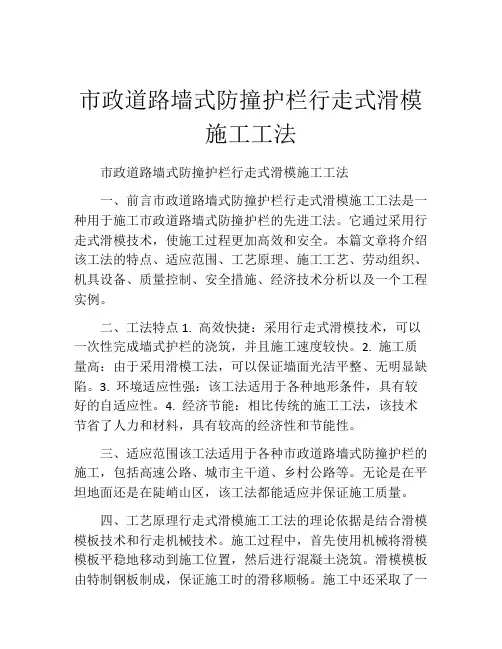 市政道路墙式防撞护栏行走式滑模施工工法

市政道路墙式防撞护栏行走式滑模施工工法

一、前言市政道路墙式防撞护栏行走式滑模施工工法是一种用于施工市政道路墙式防撞护栏的先进工法。它通过采用行走式滑模技术，使施工过程更加高效和安全。本篇文章将介绍该工法的特点、适应范围、工艺原理、施工工艺、劳动组织、机具设备、质量控制、安全措施、经济技术分析以及一个工程实例。

二、工法特点 1. 高效快捷：采用行走式滑模技术，可以一次性完成墙式护栏的浇筑，并且施工速度较快。2. 施工质量高：由于采用滑模工法，可以保证墙面光洁平整、无明显缺陷。3. 环境适应性强：该工法适用于各种地形条件，具有较好的自适应性。4. 经济节能：相比传统的施工工法，该技术节省了人力和材料，具有较高的经济性和节能性。

三、适应范围该工法适用于各种市政道路墙式防撞护栏的施工，包括高速公路、城市主干道、乡村公路等。无论是在平坦地面还是在陡峭山区，该工法都能适应并保证施工质量。

四、工艺原理行走式滑模施工工法的理论依据是结合滑模模板技术和行走机械技术。施工过程中，首先使用机械将滑模模板平稳地移动到施工位置，然后进行混凝土浇筑。滑模模板由特制钢板制成，保证施工时的滑移顺畅。施工中还采取了一